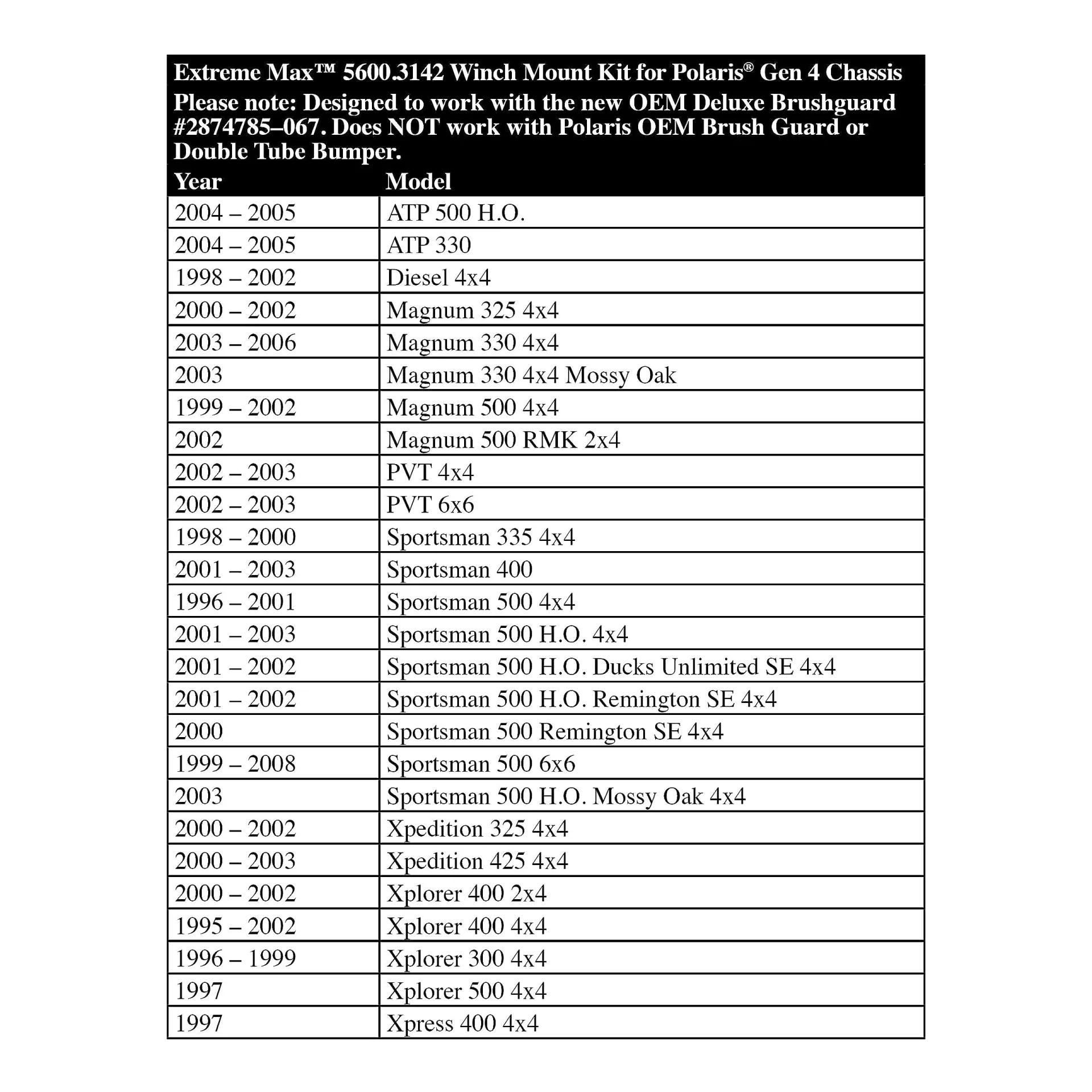 Extreme Max™ 5600.3142 Winch Mount Kit for Polaris® Gen 4 Chassis

Please note: Designed to work with the new OEM Deluxe Brushguard #2874785–067. Does NOT work with Polaris OEM Brush Guard or Double Tube Bumper.

| Year | Model |
|---|---|
| 2004 – 2005 | ATP 500 H.O. |
| 2004 – 2005 | ATP 330 |
| 1998 – 2002 | Diesel 4x4 |
| 2000 – 2002 | Magnum 325 4x4 |
| 2003 – 2006 | Magnum 330 4x4 |
| 2003 | Magnum 330 4x4 Mossy Oak |
| 1999 – 2002 | Magnum 500 4x4 |
| 2002 | Magnum 500 RMK 2x4 |
| 2002 – 2003 | PVT 4x4 |
| 2002 – 2003 | PVT 6x6 |
| 1998 – 2000 | Sportsman 335 4x4 |
| 2001 – 2003 | Sportsman 400 |
| 1996 – 2001 | Sportsman 500 4x4 |
| 2001 – 2003 | Sportsman 500 H.O. 4x4 |
| 2001 – 2002 | Sportsman 500 H.O. Ducks Unlimited SE 4x4 |
| 2001 – 2002 | Sportsman 500 H.O. Remington SE 4x4 |
| 2000 | Sportsman 500 Remington SE 4x4 |
| 1999 – 2008 | Sportsman 500 6x6 |
| 2003 | Sportsman 500 H.O. Mossy Oak 4x4 |
| 2000 – 2002 | Xpedition 325 4x4 |
| 2000 – 2003 | Xpedition 425 4x4 |
| 2000 – 2002 | Xplorer 400 2x4 |
| 1995 – 2002 | Xplorer 400 4x4 |
| 1996 – 1999 | Xplorer 300 4x4 |
| 1997 | Xplorer 500 4x4 |
| 1997 | Xpress 400 4x4 |